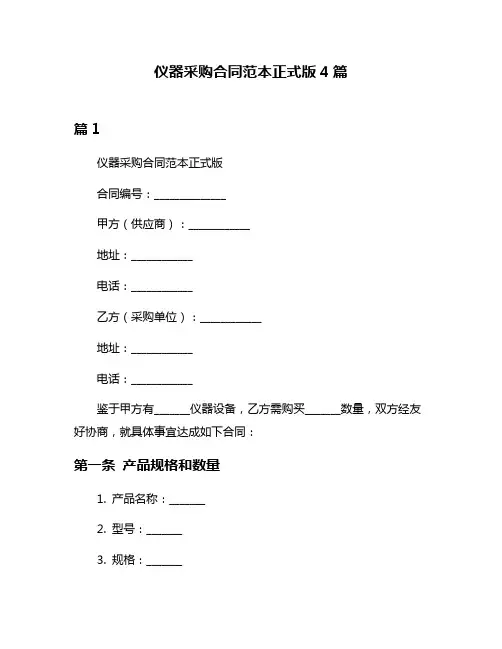 仪器采购合同范本正式版 4 篇

篇 1

仪器采购合同范本正式版

合同编号：______________

甲方（供应商）：____________

地址：____________

电话：____________

乙方（采购单位）：____________

地址：____________

电话：____________

鉴于甲方有_______仪器设备，乙方需购买_______数量，双方经友好协商，就具体事宜达成如下合同：

第一条 产品规格和数量

1. 产品名称：_______

2. 型号：_______

3. 规格：_______